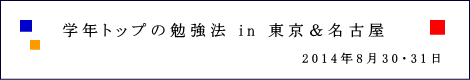 学年トップの勉強法 in 東京＆名古屋

2014年8月30・31日